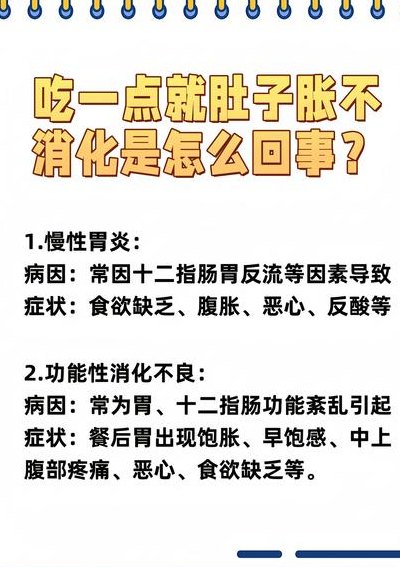 吃一点就肚子胀不消化是怎么回事？

1.慢性胃炎：
病因：常因十二指肠胃反流等因素导致
症状：食欲缺乏、腹胀、恶心、反酸等

2.功能性消化不良：
病因：常为胃、十二指肠功能紊乱引起
症状：餐后胃出现饱胀、早饱感、中上腹部疼痛、恶心、食欲缺乏等。